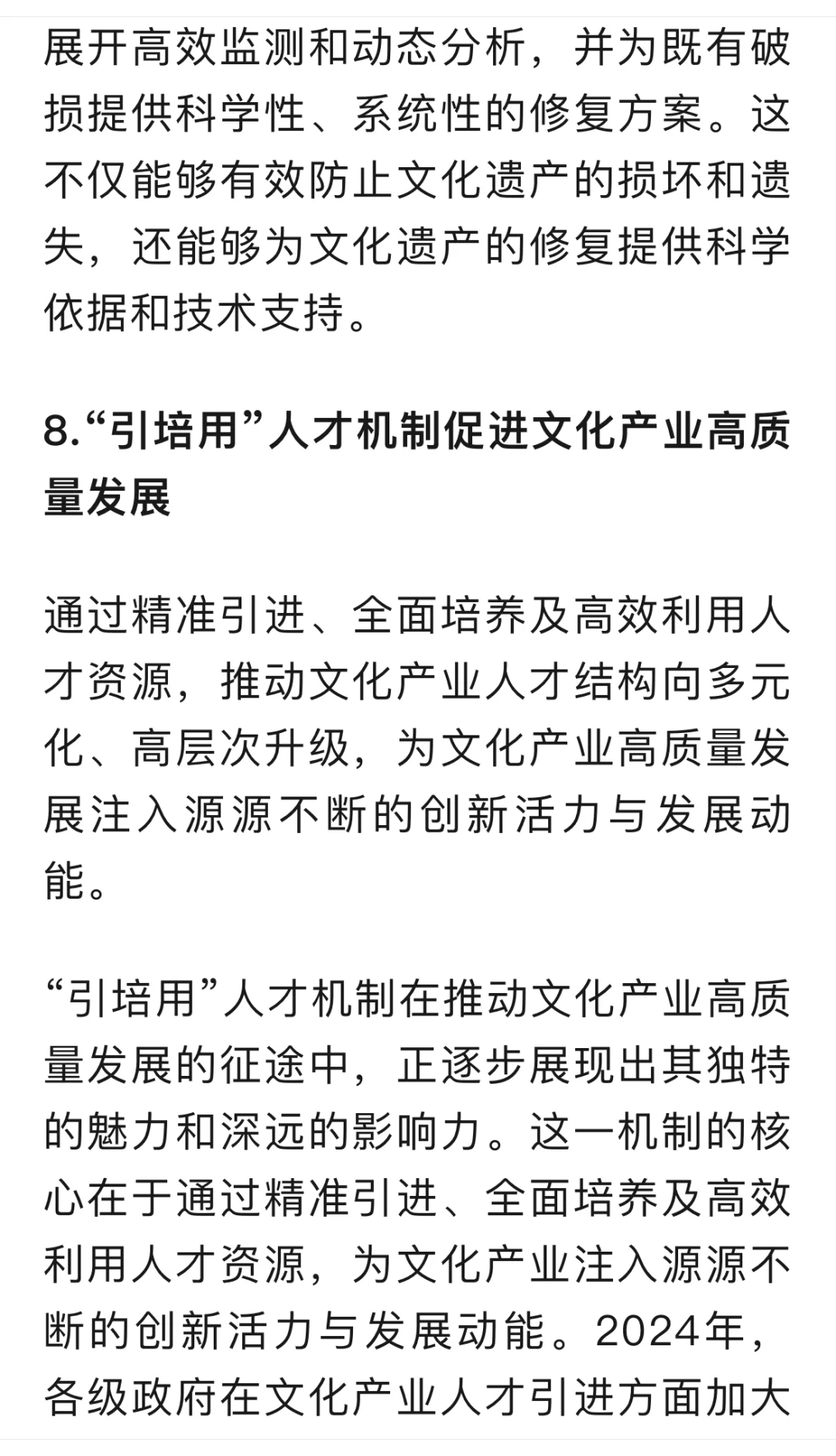 展开高效监测和动态分析，并为既有破损提供科学性、系统性的修复方案。这不仅能够有效防止文化遗产的损坏和遗失，还能够为文化遗产的修复提供科学依据和技术支持。

8.“引培用”人才机制促进文化产业高质量发展

通过精准引进、全面培养及高效利用人才资源，推动文化产业人才结构向多元化、高层次升级，为文化产业高质量发展注入源源不断的创新活力与发展动能。

“引培用”人才机制在推动文化产业高质量发展的征途中，正逐步展现出其独特的魅力和深远的影响力。这一机制的核心在于通过精准引进、全面培养及高效利用人才资源，为文化产业注入源源不断的创新活力与发展动能。2024年，各级政府在文化产业人才引进方面加大